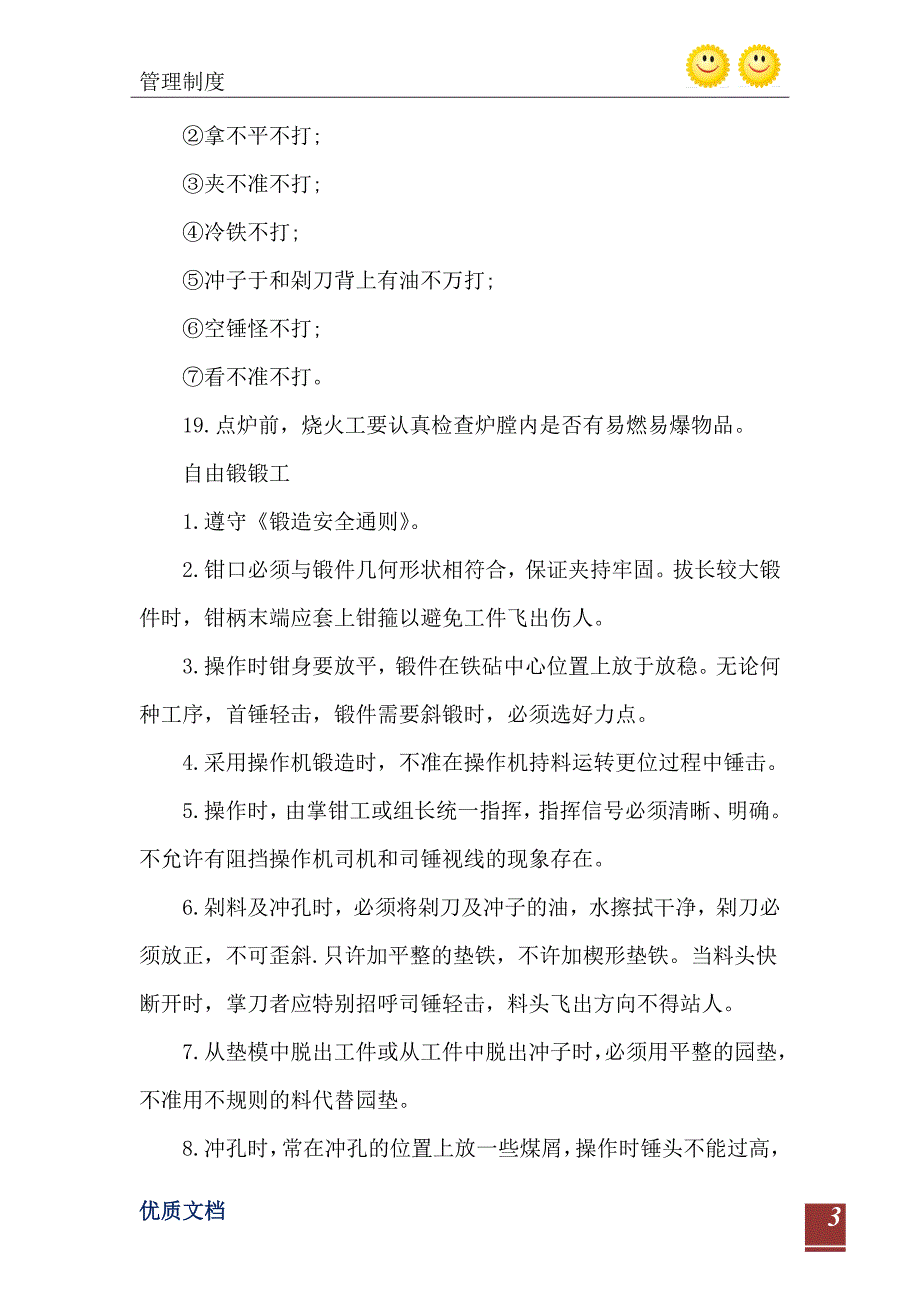 管理制度

②拿不平不打;

③夹不准不打;

④冷铁不打;

⑤冲子于和剁刀背上有油不万打;

⑥空锤怪不打;

⑦看不准不打。

19.点炉前，烧火工要认真检查炉膛内是否有易燃易爆物品。

自由锻锻工

1.遵守《锻造安全通则》。

2.钳口必须与锻件几何形状相符合，保证夹持牢固。拔长较大锻件时，钳柄末端应套上钳箍以避免工件飞出伤人。

3.操作时钳身要放平，锻件在铁砧中心位置上放于放稳。无论何种工序，首锤轻击，锻件需要斜锻时，必须选好力点。

4.采用操作机锻造时，不准在操作机持料运转更位过程中锤击。

5.操作时，由掌钳工或组长统一指挥，指挥信号必须清晰、明确。不允许有阻挡操作机司机和司锤视线的现象存在。

6.剁料及冲孔时，必须将剁刀及冲子的油，水擦拭干净，剁刀必须放正，不可歪斜.只许加平整的垫铁，不许加楔形垫铁。当料头快断开时，掌刀者应特别招呼司锤轻击，料头飞出方向不得站人。

7.从垫模中脱出工件或从工件中脱出冲子时，必须用平整的园垫，不准用不规则的料代替园垫。

8.冲孔时，常在冲孔的位置上放一些煤屑，操作时锤头不能过高，

优质文档

3